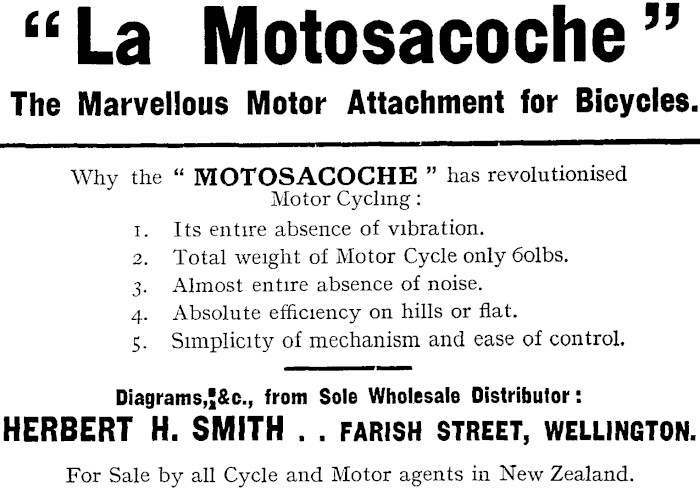 "La Motosacoche"

The Marvellous Motor Attachment for Bicycles.

Why the "MOTOSACOCHE" has revolutionised Motor Cycling:

1. Its entire absence of vibration.
2. Total weight of Motor Cycle only 60lbs.
3. Almost entire absence of noise.
4. Absolute efficiency on hills or flat.
5. Simplicity of mechanism and ease of control.

Diagrams, &c., from Sole Wholesale Distributor:

HERBERT H. SMITH . . FARISH STREET, WELLINGTON.

For Sale by all Cycle and Motor agents in New Zealand.